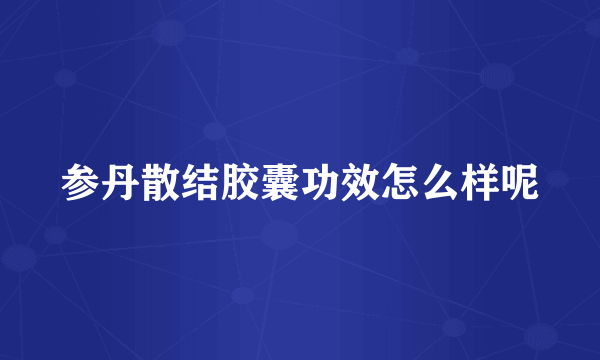 参丹散结胶囊功效怎么样呢